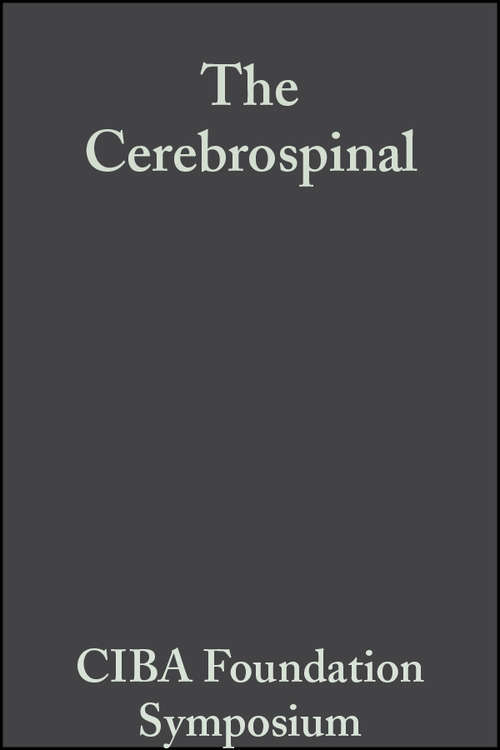 The Cerebrospinal

CIBA Foundation Symposium